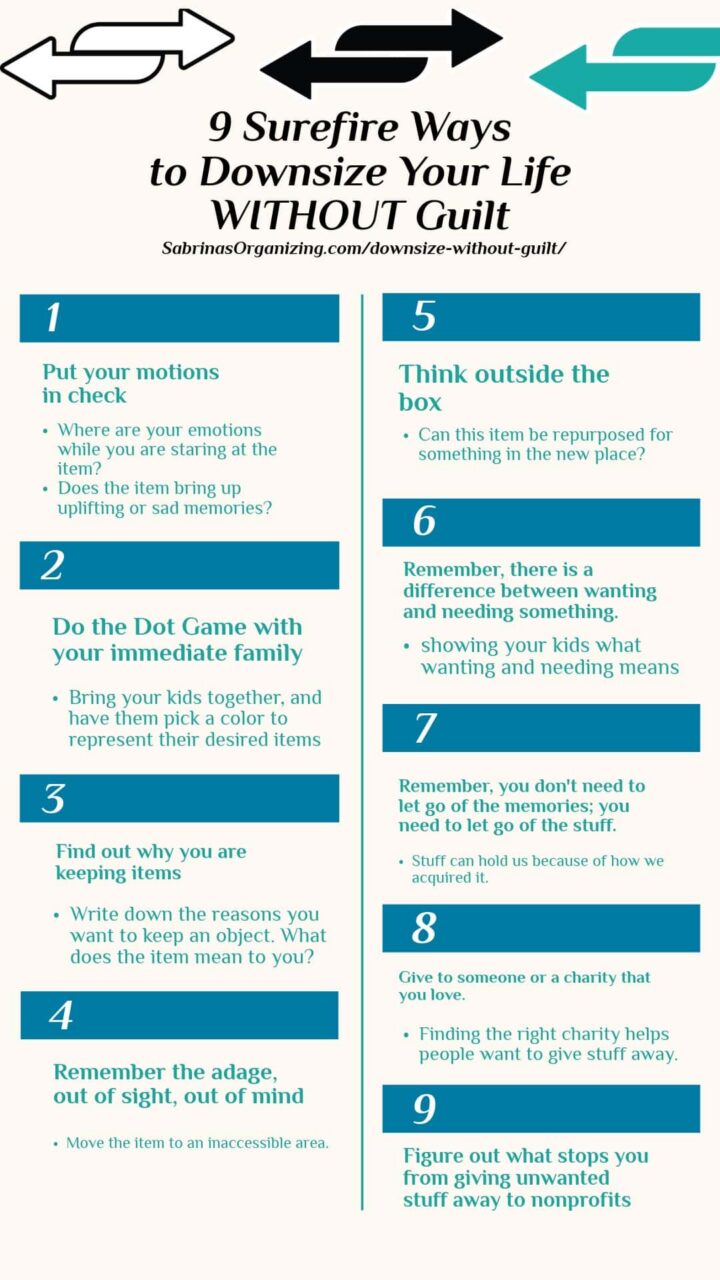 9 Surefire Ways
to Downsize Your Life
WITHOUT Guilt

SabrinasOrganizing.com/downsize-without-guilt/

1

Put your motions in check

• Where are your emotions while you are staring at the item?
• Does the item bring up uplifting or sad memories?

2

Do the Dot Game with your immediate family

• Bring your kids together, and have them pick a color to represent their desired items

3

Find out why you are keeping items

• Write down the reasons you want to keep an object. What does the item mean to you?

4

Remember the adage, out of sight, out of mind

• Move the item to an inaccessible area.

5

Think outside the box

• Can this item be repurposed for something in the new place?

6

Remember, there is a difference between wanting and needing something.

• showing your kids what wanting and needing means

7

Remember, you don't need to let go of the memories; you need to let go of the stuff.

• Stuff can hold us because of how we acquired it.

8

Give to someone or a charity that you love.

• Finding the right charity helps people want to give stuff away.

9

Figure out what stops you from giving unwanted stuff away to nonprofits